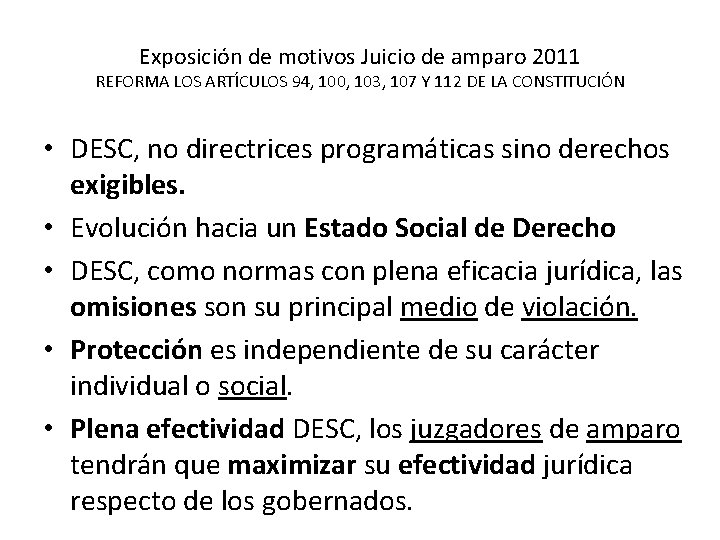 Exposición de motivos Juicio de amparo 2011
REFORMA LOS ARTÍCULOS 94, 100, 103, 107 Y 112 DE LA CONSTITUCIÓN

• DESC, no directrices programáticas sino derechos exigibles.
• Evolución hacia un Estado Social de Derecho
• DESC, como normas con plena eficacia jurídica, las omisiones son su principal medio de violación.
• Protección es independiente de su carácter individual o social.
• Plena efectividad DESC, los juzgadores de amparo tendrán que maximizar su efectividad jurídica respecto de los gobernados.